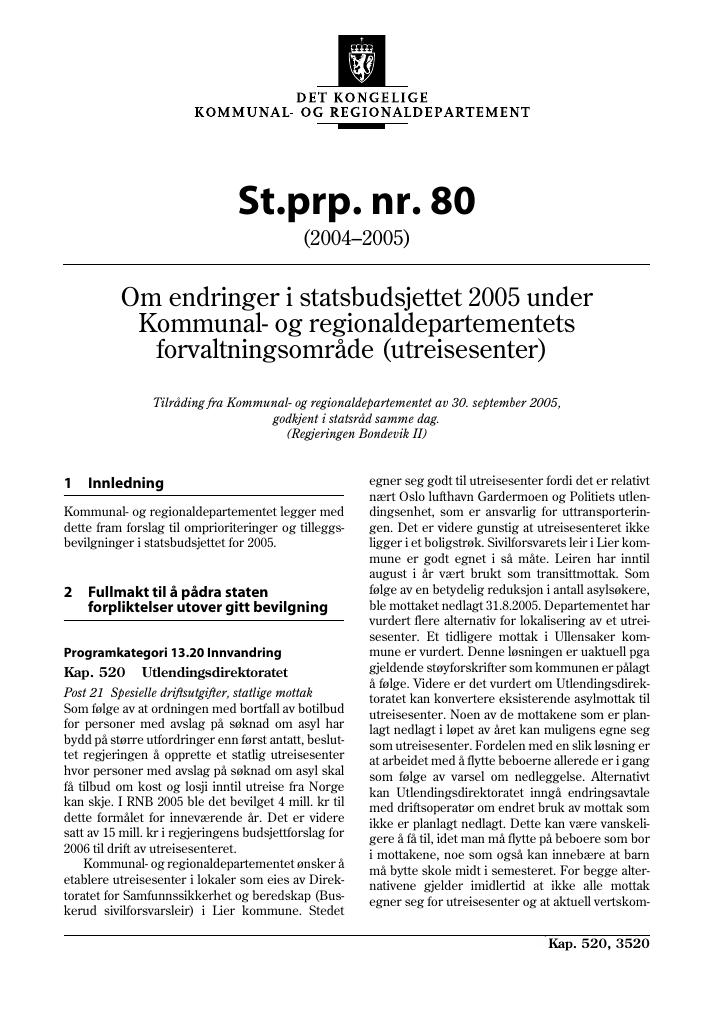 DET KONGELIGE
KOMMUNAL- OG REGIONALDEPARTEMENT

St.prp. nr. 80
(2004–2005)

Om endringer i statsbudsjettet 2005 under Kommunal- og regionaldepartementets forvaltningsområde (utreisesenter)

Tilråding fra Kommunal- og regionaldepartementet av 30. september 2005, godkjent i statsråd samme dag.
(Regjeringen Bondevik II)

1 Innledning

Kommunal- og regionaldepartementet legger med dette fram forslag til omprioriteringer og tilleggsbevilgninger i statsbudsjettet for 2005.

2 Fullmakt til å pådra staten forpliktelser utover gitt bevilgning

Programkategori 13.20 Innvandring

Kap. 520 Utlendingsdirektoratet

Post 21 Spesielle driftsutgifter, statlige mottak

Som følge av at ordningen med bortfall av botilbud for personer med avslag på søknad om asyl har bydd på større utfordringer enn først antatt, besluttet regjeringen å opprette et statlig utreisesenter hvor personer med avslag på søknad om asyl skal få tilbud om kost og losji inntil utreise fra Norge kan skje. I RNB 2005 ble det bevilget 4 mill. kr til dette formålet for inneværende år. Det er videre satt av 15 mill. kr i regjeringens budsjettforslag for 2006 til drift av utreisesenteret.

Kommunal- og regionaldepartementet ønsker å etablere utreisesenter i lokaler som eies av Direktoratet for Samfunnssikkerhet og beredskap (Buskerud sivilforsvarsleir) i Lier kommune. Stedet egner seg godt til utreisesenter fordi det er relativt nært Oslo lufthavn Gardermoen og Politiets utlendingsenhet, som er ansvarlig for uttransporteringen. Det er videre gunstig at utreisesenteret ikke ligger i et boligstrøk. Sivilforsvarets leir i Lier kommune er godt egnet i så måte. Leiren har inntil august i år vært brukt som transittmottak. Som følge av en betydelig reduksjon i antall asylsøkere, ble mottaket nedlagt 31.8.2005. Departementet har vurdert flere alternativ for lokalisering av et utreisesenter. Et tidligere mottak i Ullensaker kommune er vurdert. Denne løsningen er uaktuell pga gjeldende støyforskrifter som kommunen er pålagt å følge. Videre er det vurdert om Utlendingsdirektoratet kan konvertere eksisterende asylmottak til utreisesenter. Noen av de mottakene som er planlagt nedlagt i løpet av året kan muligens egne seg som utreisesenter. Fordelen med en slik løsning er at arbeidet med å flytte beboerne allerede er i gang som følge av varsel om nedleggelse. Alternativt kan Utlendingsdirektoratet inngå endringsavtale med driftsoperatør om endret bruk av mottak som ikke er planlagt nedlagt. Dette kan være vanskeligere å få til, idet man må flytte på beboere som bor i mottakene, noe som også kan innebære at barn må bytte skole midt i semesteret. For begge alternativene gjelder imidlertid at ikke alle mottak egner seg for utreisesenter og at aktuell vertskom-

Kap. 520, 3520